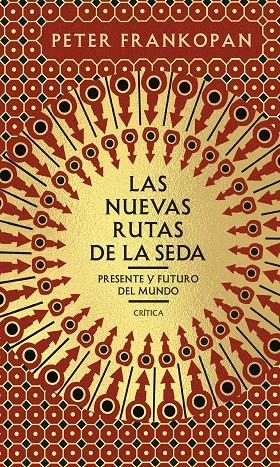 PETER FRANKOPAN

LAS NUEVAS RUTAS DE LA SEDA

PRESENTE Y FUTURO DEL MUNDO

CRÍTICA